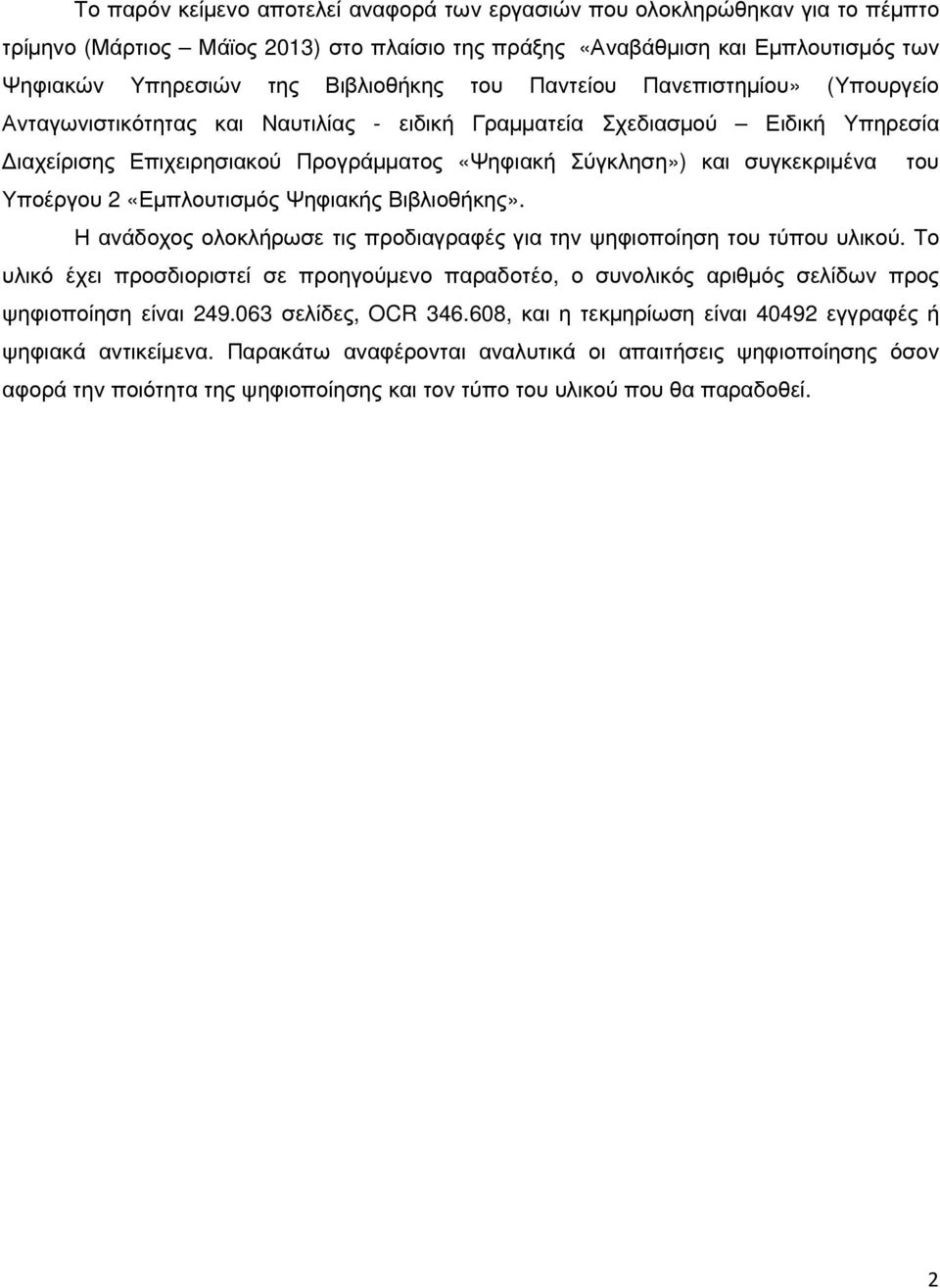 Το παρόν κείμενο αποτελεί αναφορά των εργασιών που ολοκληρώθηκαν για το πέμπτο τρίμηνο (Μάρτιος – Μάϊος 2013) στο πλαίσιο της πράξης «Αναβάθμιση και Εμπλουτισμός των Ψηφιακών Υπηρεσιών της Βιβλιοθήκης του Παντείου Πανεπιστημίου» (Υπουργείο Ανταγωνιστικότητας και Ναυτιλίας - ειδική Γραμματεία Σχεδιασμού – Ειδική Υπηρεσία Διαχείρισης Επιχειρησιακού Προγράμματος «Ψηφιακή Σύγκληση») και συγκεκριμένα του Υποέργου 2 «Εμπλουτισμός Ψηφιακής Βιβλιοθήκης».

Η ανάδοχος ολοκλήρωσε τις προδιαγραφές για την ψηφιοποίηση του τύπου υλικού. Το υλικό έχει προσδιοριστεί σε προηγούμενο παραδοτέο, ο συνολικός αριθμός σελίδων προς ψηφιοποίηση είναι 249.063 σελίδες, OCR 346.608, και η τεκμηρίωση είναι 40492 εγγραφές ή ψηφιακά αντικείμενα. Παρακάτω αναφέρονται αναλυτικά οι απαιτήσεις ψηφιοποίησης όσον αφορά την ποιότητα της ψηφιοποίησης και τον τύπο του υλικού που θα παραδοθεί.

2